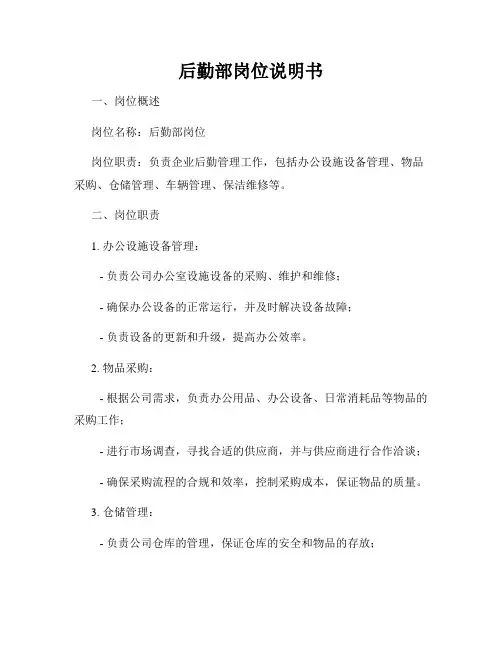 后勤部岗位说明书

一、岗位概述

岗位名称：后勤部岗位

岗位职责：负责企业后勤管理工作，包括办公设施设备管理、物品采购、仓储管理、车辆管理、保洁维修等。

二、岗位职责

1. 办公设施设备管理：

- 负责公司办公室设施设备的采购、维护和维修；

- 确保办公设备的正常运行，并及时解决设备故障；

- 负责设备的更新和升级，提高办公效率。

2. 物品采购：

- 根据公司需求，负责办公用品、办公设备、日常消耗品等物品的采购工作；

- 进行市场调查，寻找合适的供应商，并与供应商进行合作洽谈；

- 确保采购流程的合规和效率，控制采购成本，保证物品的质量。

3. 仓储管理：

- 负责公司仓库的管理，保证仓库的安全和物品的存放；